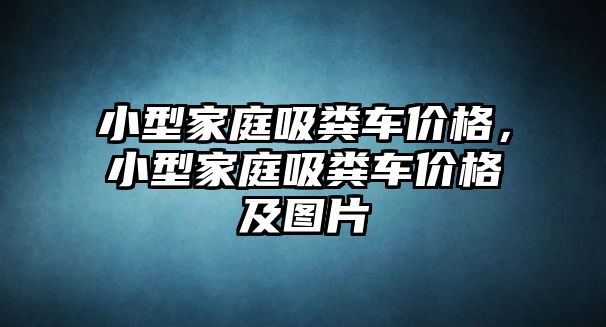 小型家庭吸粪车价格，小型家庭吸粪车价格及图片